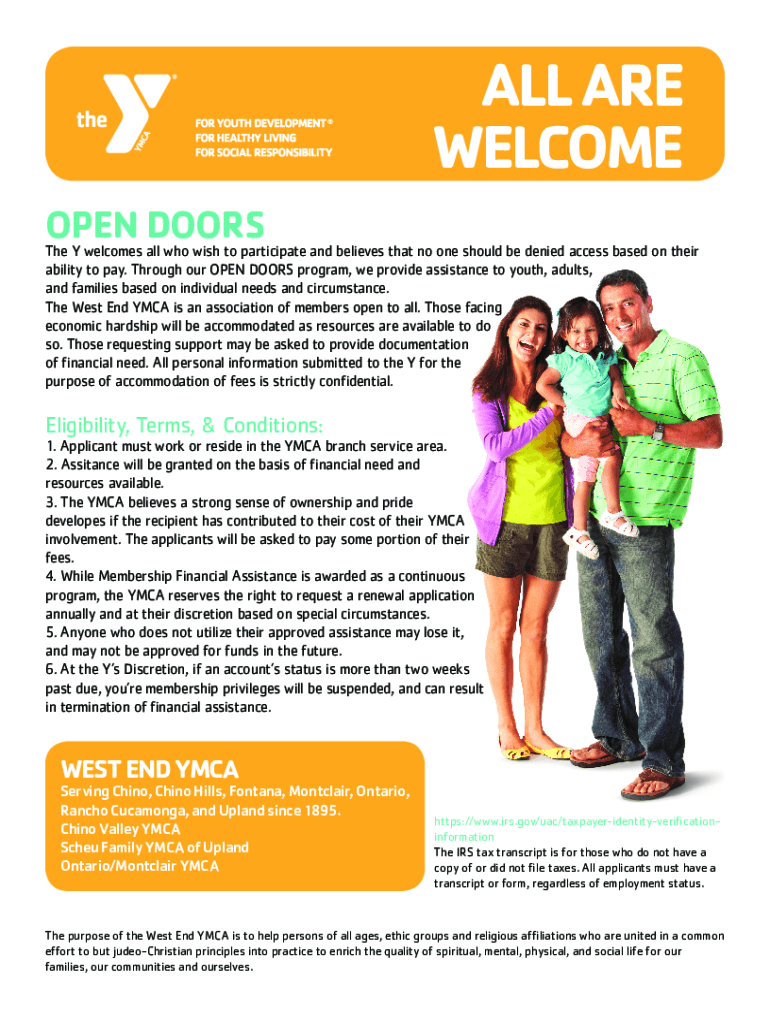 the YMCA

FOR YOUTH DEVELOPMENT®
FOR HEALTHY LIVING
FOR SOCIAL RESPONSIBILITY

ALL ARE WELCOME

OPEN DOORS

The Y welcomes all who wish to participate and believes that no one should be denied access based on their ability to pay. Through our OPEN DOORS program, we provide assistance to youth, adults, and families based on individual needs and circumstance.
The West End YMCA is an association of members open to all. Those facing economic hardship will be accommodated as resources are available to do so. Those requesting support may be asked to provide documentation of financial need. All personal information submitted to the Y for the purpose of accommodation of fees is strictly confidential.

Eligibility, Terms, & Conditions:
1. Applicant must work or reside in the YMCA branch service area.
2. Assitance will be granted on the basis of financial need and resources available.
3. The YMCA believes a strong sense of ownership and pride developes if the recipient has contributed to their cost of their YMCA involvement. The applicants will be asked to pay some portion of their fees.
4. While Membership Financial Assistance is awarded as a continuous program, the YMCA reserves the right to request a renewal application annually and at their discretion based on special circumstances.
5. Anyone who does not utilize their approved assistance may lose it, and may not be approved for funds in the future.
6. At the Y's Discretion, if an account's status is more than two weeks past due, you're membership privileges will be suspended, and can result in termination of financial assistance.

WEST END YMCA
Serving Chino, Chino Hills, Fontana, Montclair, Ontario, Rancho Cucamonga, and Upland since 1895.
Chino Valley YMCA
Scheu Family YMCA of Upland
Ontario/Montclair YMCA

https://www.irs.gov/uac/taxpayer-identity-verification-information
The IRS tax transcript is for those who do not have a copy of or did not file taxes. All applicants must have a transcript or form, regardless of employment status.

The purpose of the West End YMCA is to help persons of all ages, ethic groups and religious affiliations who are united in a common effort to but judeo-Christian principles into practice to enrich the quality of spiritual, mental, physical, and social life for our families, our communities and ourselves.